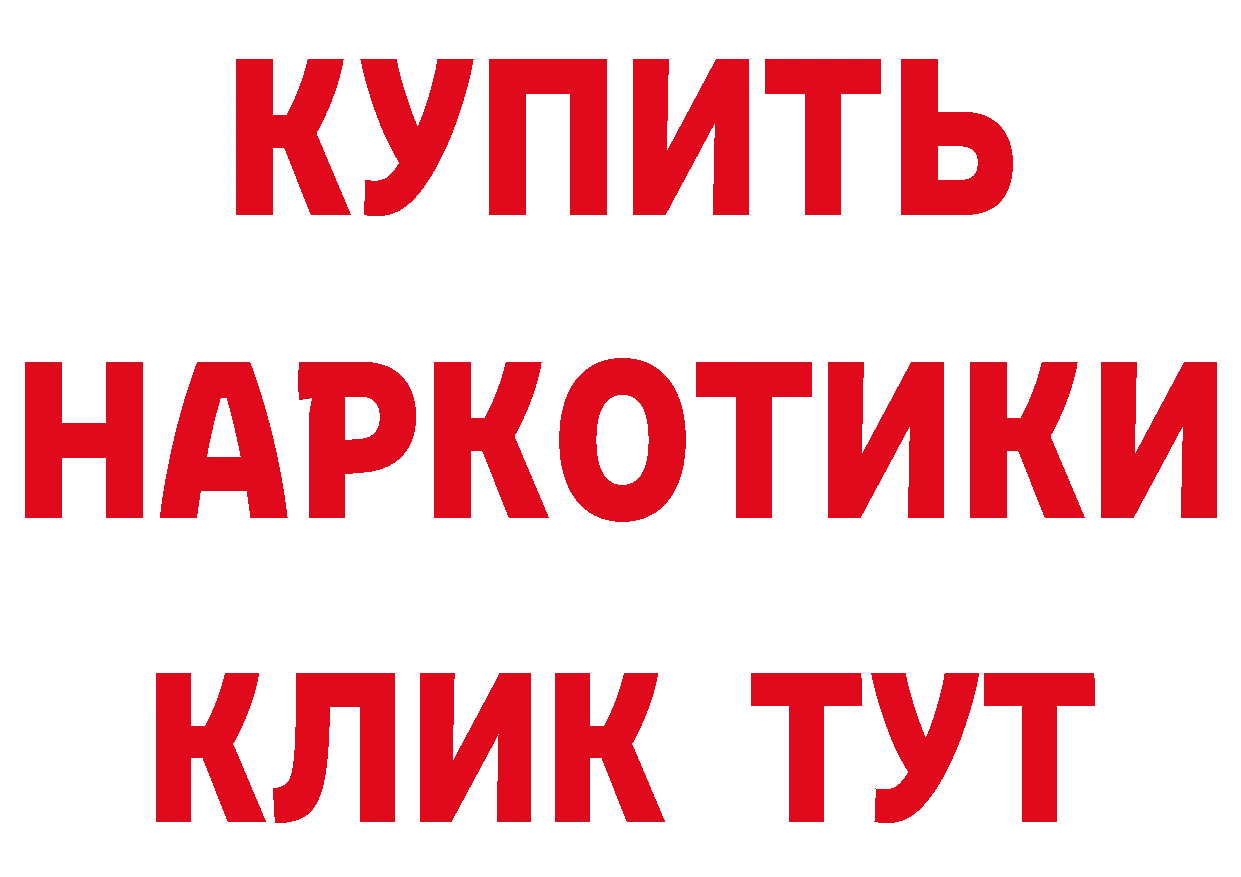 КУПИТЬ
НАРКОТИКИ
КЛИК ТУТ